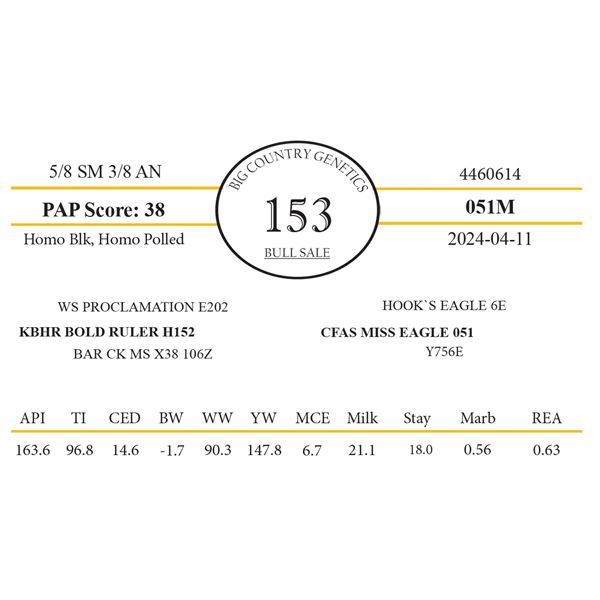 5/8 SM 3/8 AN

PAP Score: 38

Homo Blk, Homo Polled

BIG COUNTRY GENETICS

153

BULL SALE

4460614

051M

2024-04-11

WS PROCLAMATION E202

KBHR BOLD RULER H152

BAR CK MS X38 106Z

HOOK`S EAGLE 6E

CFAS MISS EAGLE 051

Y756E

| API | TI | CED | BW | WW | YW | MCE | Milk | Stay | Marb | REA |
|---|---|---|---|---|---|---|---|---|---|---|
| 163.6 | 96.8 | 14.6 | -1.7 | 90.3 | 147.8 | 6.7 | 21.1 | 18.0 | 0.56 | 0.63 |